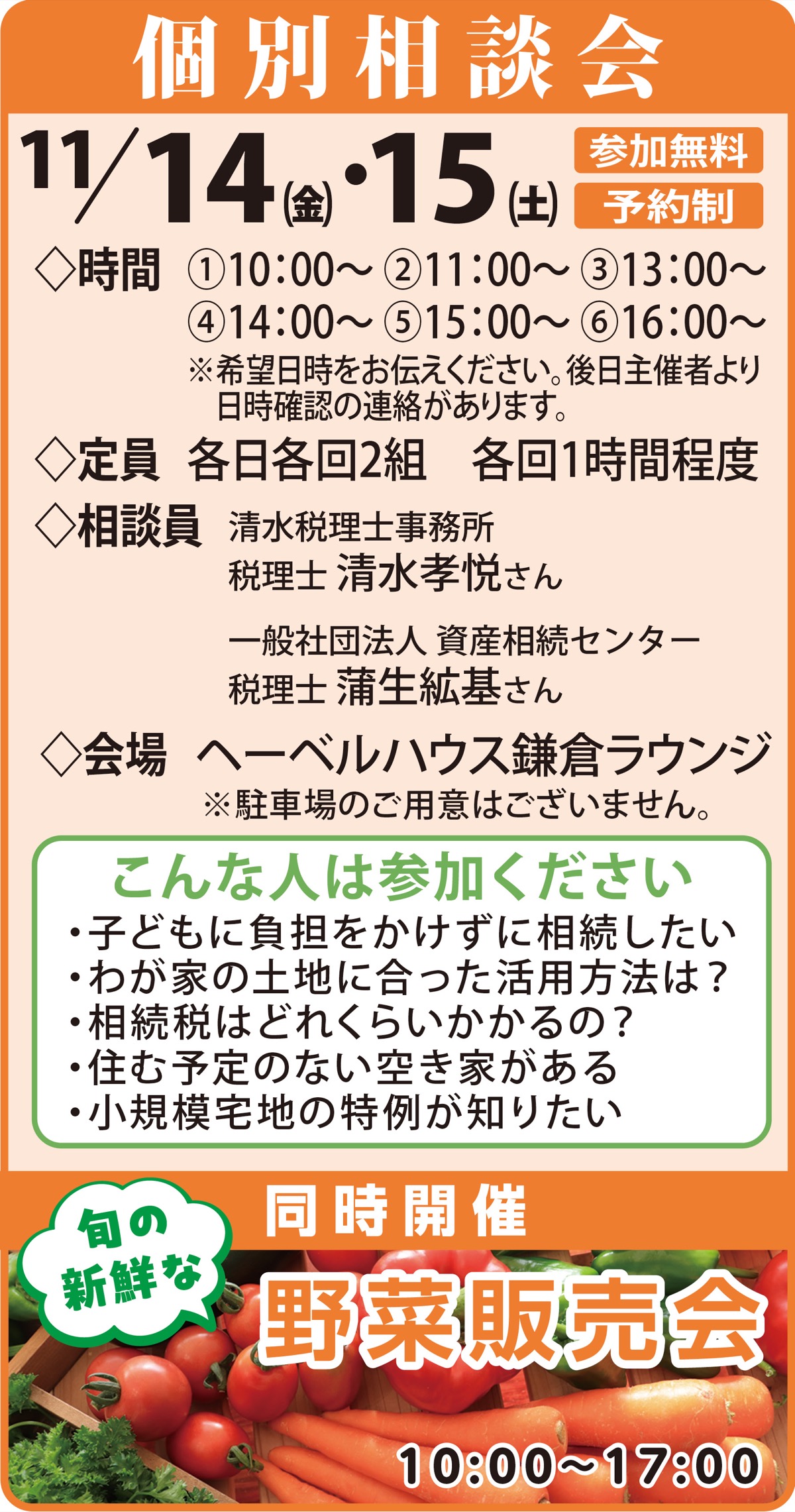 個別相談会

11/14(金)・15(土)

参加無料
予約制

◇時間 ①10:00～ ②11:00～ ③13:00～ ④14:00～ ⑤15:00～ ⑥16:00～
※希望日時をお伝えください。後日主催者より日時確認の連絡があります。

◇定員 各日各回2組 各回1時間程度

◇相談員 清水税理士事務所
税理士 清水孝悦さん

一般社団法人 資産相続センター
税理士 蒲生紘基さん

◇会場 ヘーベルハウス鎌倉ラウンジ
※駐車場のご用意はございません。

こんな人は参加ください
・子どもに負担をかけずに相続したい
・わが家の土地に合った活用方法は?
・相続税はどれくらいかかるの?
・住む予定のない空き家がある
・小規模宅地の特例が知りたい

同時開催

旬の新鮮な

野菜販売会

10:00～17:00